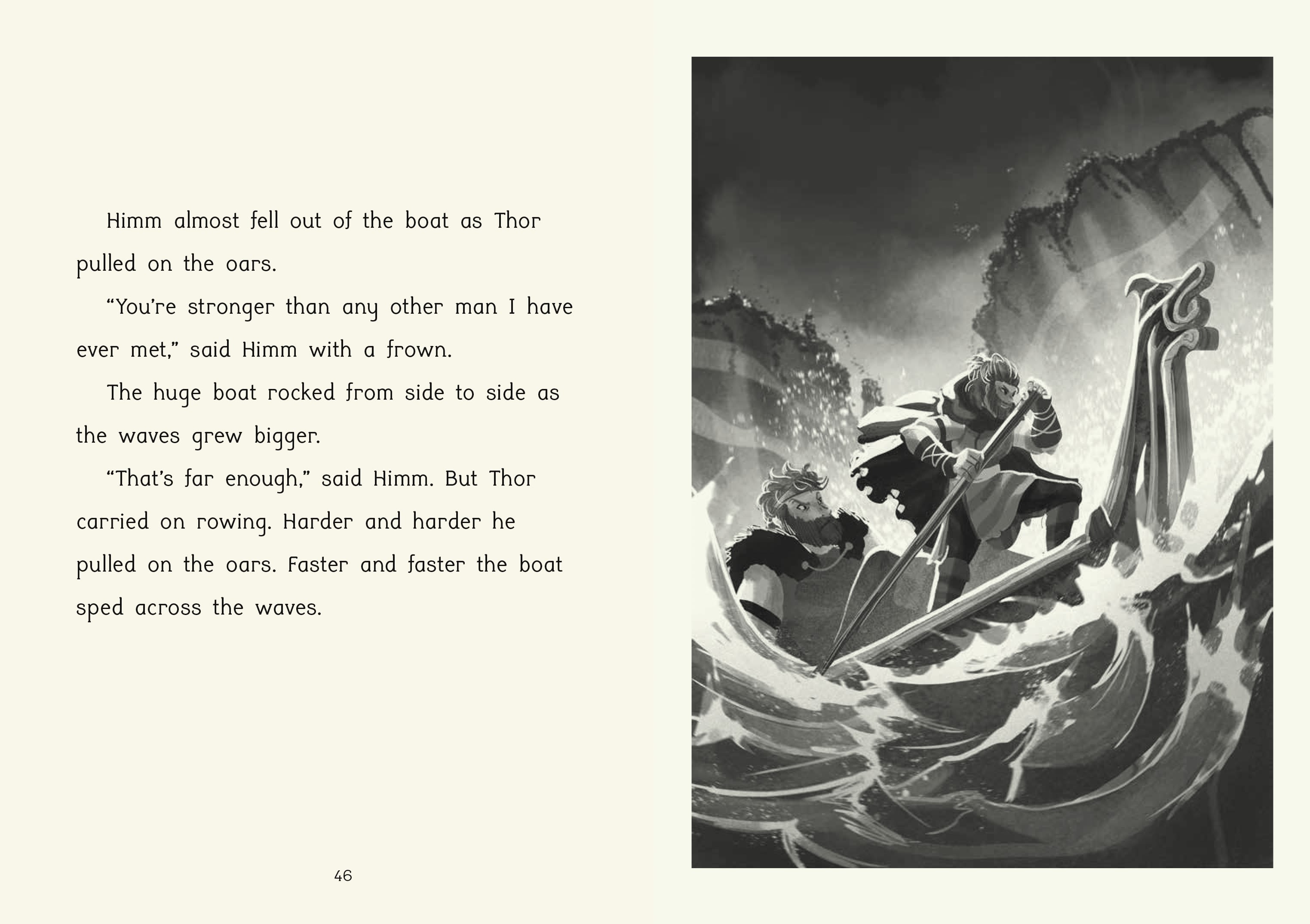 Himm almost fell out of the boat as Thor pulled on the oars.

“You’re stronger than any other man I have ever met,” said Himm with a frown.

The huge boat rocked from side to side as the waves grew bigger.

“That’s far enough,” said Himm. But Thor carried on rowing. Harder and harder he pulled on the oars. Faster and faster the boat sped across the waves.

46